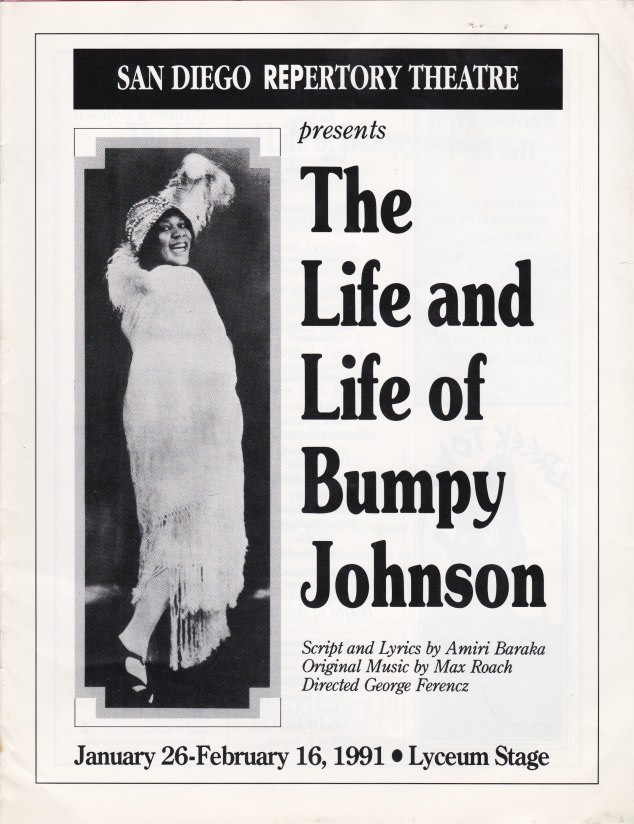 SAN DIEGO REPERTORY THEATRE

presents

The Life and Life of Bumpy Johnson

Script and Lyrics by Amiri Baraka
Original Music by Max Roach
Directed George Ferencz

January 26-February 16, 1991 • Lyceum Stage